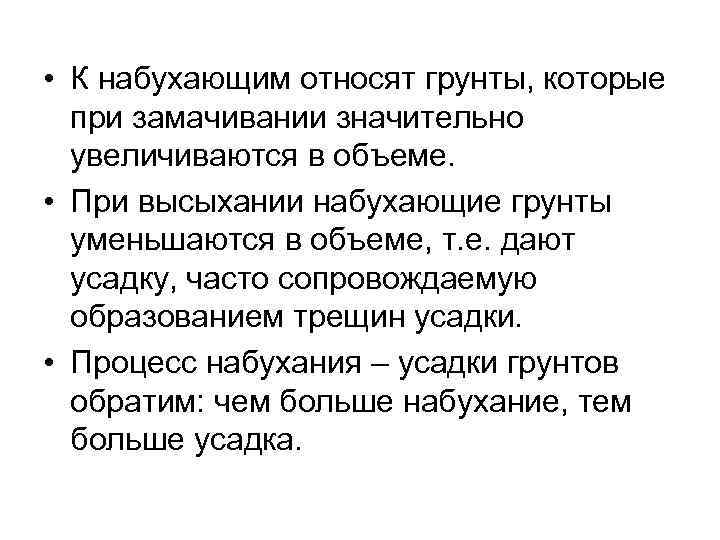 • К набухающим относят грунты, которые при замачивании значительно увеличиваются в объеме.

• При высыхании набухающие грунты уменьшаются в объеме, т.е. дают усадку, часто сопровождаемую образованием трещин усадки.

• Процесс набухания – усадки грунтов обратим: чем больше набухание, тем больше усадка.